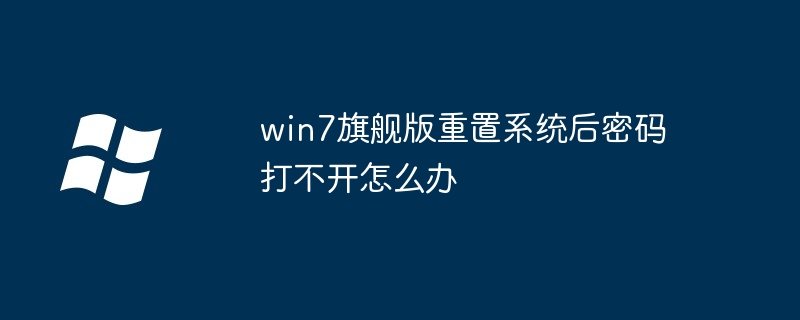 win7旗舰版重置系统后密码打不开怎么办